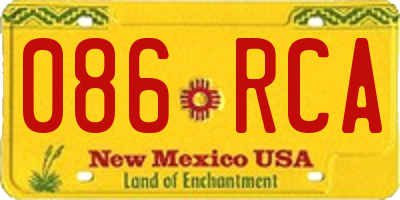 086 RCA

New Mexico USA

Land of Enchantment